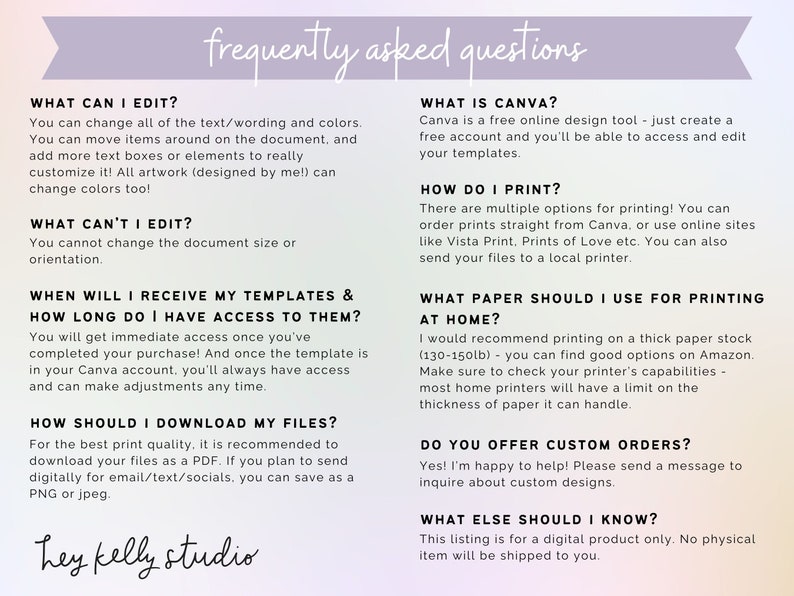 frequently asked questions

WHAT CAN I EDIT?
You can change all of the text/wording and colors. You can move items around on the document, and add more text boxes or elements to really customize it! All artwork (designed by me!) can change colors too!

WHAT CAN'T I EDIT?
You cannot change the document size or orientation.

WHEN WILL I RECEIVE MY TEMPLATES & HOW LONG DO I HAVE ACCESS TO THEM?
You will get immediate access once you've completed your purchase! And once the template is in your Canva account, you'll always have access and can make adjustments any time.

HOW SHOULD I DOWNLOAD MY FILES?
For the best print quality, it is recommended to download your files as a PDF. If you plan to send digitally for email/text/socials, you can save as a PNG or jpeg.

hey kelly studio

WHAT IS CANVA?
Canva is a free online design tool - just create a free account and you'll be able to access and edit your templates.

HOW DO I PRINT?
There are multiple options for printing! You can order prints straight from Canva, or use online sites like Vista Print, Prints of Love etc. You can also send your files to a local printer.

WHAT PAPER SHOULD I USE FOR PRINTING AT HOME?
I would recommend printing on a thick paper stock (130-150lb) - you can find good options on Amazon. Make sure to check your printer's capabilities - most home printers will have a limit on the thickness of paper it can handle.

DO YOU OFFER CUSTOM ORDERS?
Yes! I'm happy to help! Please send a message to inquire about custom designs.

WHAT ELSE SHOULD I KNOW?
This listing is for a digital product only. No physical item will be shipped to you.